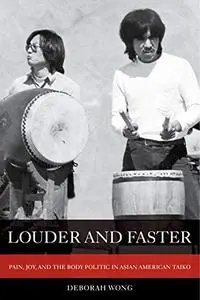 LOUDER AND FASTER

PAIN, JOY, AND THE BODY POLITIC IN ASIAN AMERICAN TAIKO

DEBORAH WONG